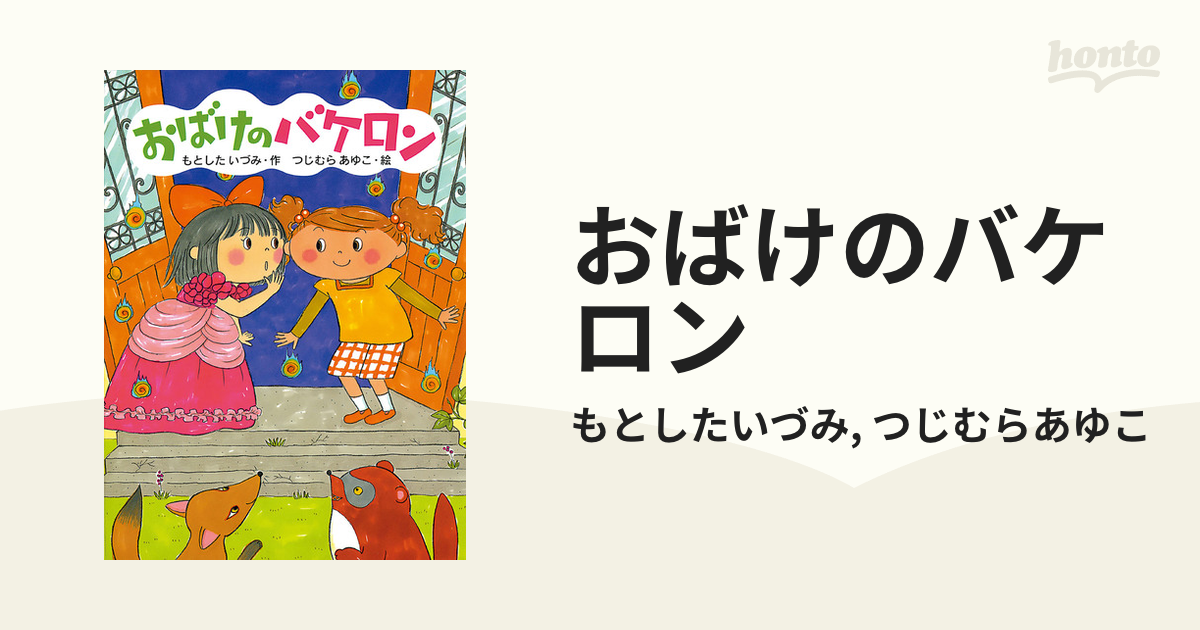 honto

おばけのバケロン

もとしたいづみ・作　つじむらあゆこ・絵

おばけのバケロン

もとしたいづみ, つじむらあゆこ